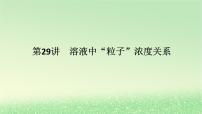 第29讲　溶液中“粒子”浓度关系